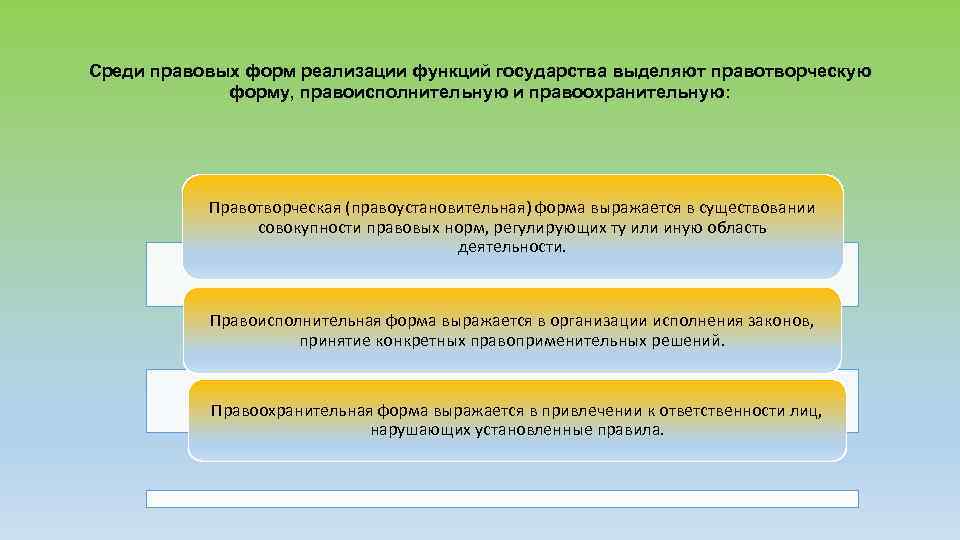 Среди правовых форм реализации функций государства выделяют правотворческую форму, правоисполнительную и правоохранительную:

Правотворческая (правоустановительная) форма выражается в существовании совокупности правовых норм, регулирующих ту или иную область деятельности.

Правоисполнительная форма выражается в организации исполнения законов, принятие конкретных правоприменительных решений.

Правоохранительная форма выражается в привлечении к ответственности лиц, нарушающих установленные правила.